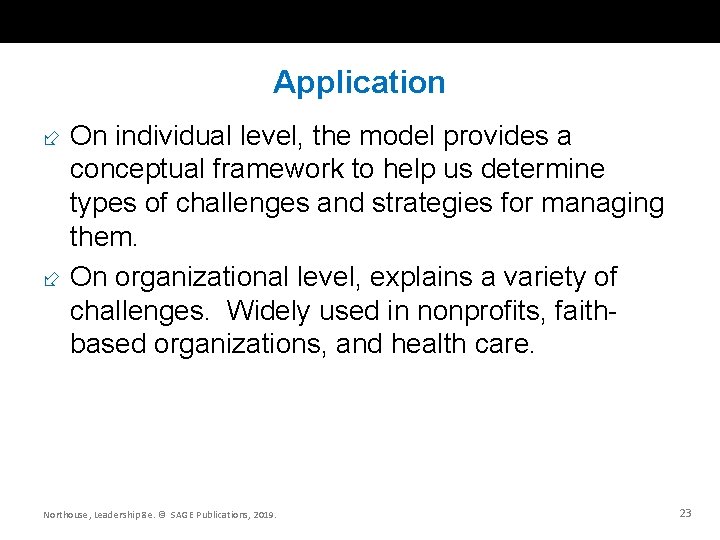 Application

On individual level, the model provides a conceptual framework to help us determine types of challenges and strategies for managing them.

On organizational level, explains a variety of challenges. Widely used in nonprofits, faith-based organizations, and health care.

Northouse, Leadership 8e. © SAGE Publications, 2019.

23